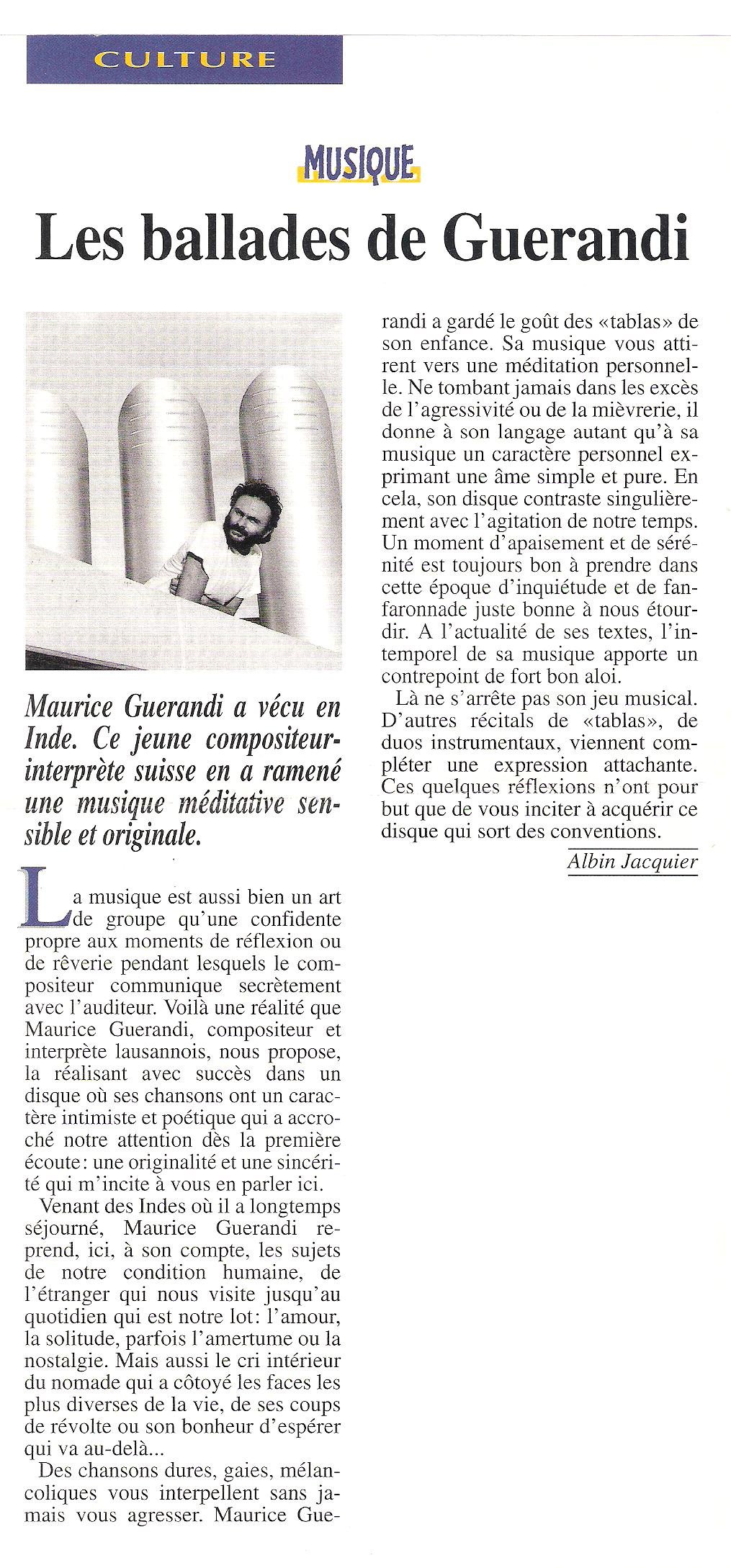 CULTURE

MUSIQUE

Les ballades de Guerandi

Maurice Guerandi a vécu en Inde. Ce jeune compositeur-interprète suisse en a ramené une musique méditative sensible et originale.

La musique est aussi bien un art de groupe qu'une confidente propre aux moments de réflexion ou de rêverie pendant lesquels le compositeur communique secrètement avec l'auditeur. Voilà une réalité que Maurice Guerandi, compositeur et interprète lausannois, nous propose, la réalisant avec succès dans un disque où ses chansons ont un caractère intimiste et poétique qui a accroché notre attention dès la première écoute: une originalité et une sincérité qui m'incite à vous en parler ici.

Venant des Indes où il a longtemps séjourné, Maurice Guerandi reprend, ici, à son compte, les sujets de notre condition humaine, de l'étranger qui nous visite jusqu'au quotidien qui est notre lot: l'amour, la solitude, parfois l'amertume ou la nostalgie. Mais aussi le cri intérieur du nomade qui a côtoyé les faces les plus diverses de la vie, de ses coups de révolte ou son bonheur d'espérer qui va au-delà...

Des chansons dures, gaies, mélancoliques vous interpellent sans jamais vous agresser. Maurice Guerandi a gardé le goût des «tablas» de son enfance. Sa musique vous attirent vers une méditation personnelle. Ne tombant jamais dans les excès de l'agressivité ou de la mièvrerie, il donne à son langage autant qu'à sa musique un caractère personnel exprimant une âme simple et pure. En cela, son disque contraste singulièrement avec l'agitation de notre temps. Un moment d'apaisement et de sérénité est toujours bon à prendre dans cette époque d'inquiétude et de fanfaronnade juste bonne à nous étourdir. A l'actualité de ses textes, l'intemporel de sa musique apporte un contrepoint de fort bon aloi.

Là ne s'arrête pas son jeu musical. D'autres récitals de «tablas», de duos instrumentaux, viennent compléter une expression attachante. Ces quelques réflexions n'ont pour but que de vous inciter à acquérir ce disque qui sort des conventions.

Albin Jacquier